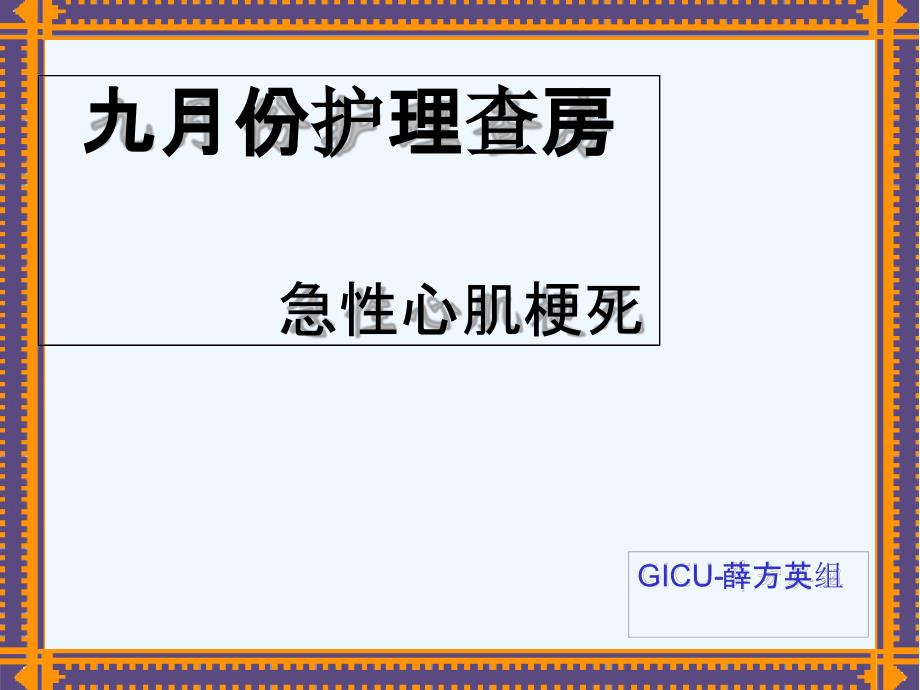 九月份护理查房

急性心肌梗死

GICU-薛方英组